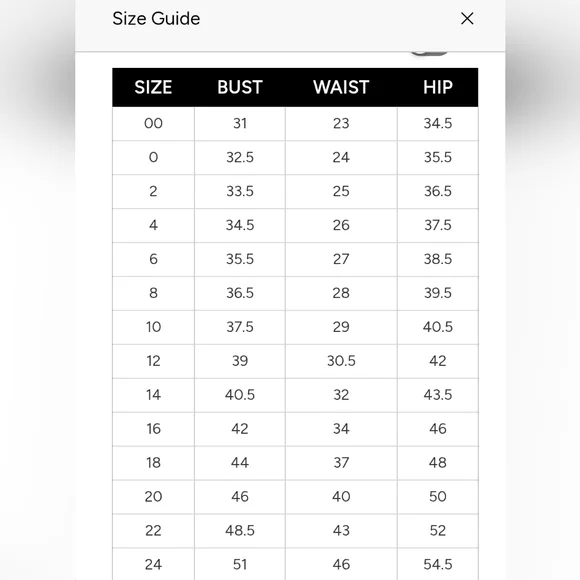 Size Guide ×

| SIZE | BUST | WAIST | HIP |
|---|---|---|---|
| 00 | 31 | 23 | 34.5 |
| 0 | 32.5 | 24 | 35.5 |
| 2 | 33.5 | 25 | 36.5 |
| 4 | 34.5 | 26 | 37.5 |
| 6 | 35.5 | 27 | 38.5 |
| 8 | 36.5 | 28 | 39.5 |
| 10 | 37.5 | 29 | 40.5 |
| 12 | 39 | 30.5 | 42 |
| 14 | 40.5 | 32 | 43.5 |
| 16 | 42 | 34 | 46 |
| 18 | 44 | 37 | 48 |
| 20 | 46 | 40 | 50 |
| 22 | 48.5 | 43 | 52 |
| 24 | 51 | 46 | 54.5 |